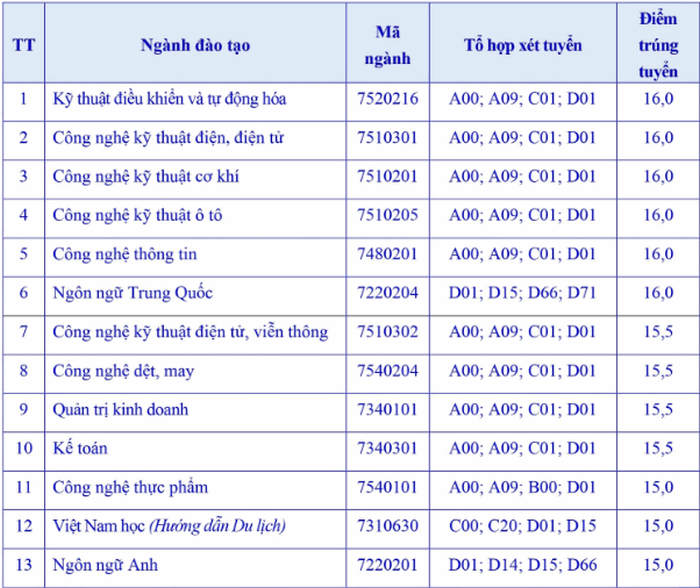 | TT | Ngành đào tạo | Mã ngành | Tổ hợp xét tuyển | Điểm trúng tuyển |
|---|---|---|---|---|
| 1 | Kỹ thuật điều khiển và tự động hóa | 7520216 | A00; A09; C01; D01 | 16,0 |
| 2 | Công nghệ kỹ thuật điện, điện tử | 7510301 | A00; A09; C01; D01 | 16,0 |
| 3 | Công nghệ kỹ thuật cơ khí | 7510201 | A00; A09; C01; D01 | 16,0 |
| 4 | Công nghệ kỹ thuật ô tô | 7510205 | A00; A09; C01; D01 | 16,0 |
| 5 | Công nghệ thông tin | 7480201 | A00; A09; C01; D01 | 16,0 |
| 6 | Ngôn ngữ Trung Quốc | 7220204 | D01; D15; D66; D71 | 16,0 |
| 7 | Công nghệ kỹ thuật điện tử, viễn thông | 7510302 | A00; A09; C01; D01 | 15,5 |
| 8 | Công nghệ dệt, may | 7540204 | A00; A09; C01; D01 | 15,5 |
| 9 | Quản trị kinh doanh | 7340101 | A00; A09; C01; D01 | 15,5 |
| 10 | Kế toán | 7340301 | A00; A09; C01; D01 | 15,5 |
| 11 | Công nghệ thực phẩm | 7540101 | A00; A09; B00; D01 | 15,0 |
| 12 | Việt Nam học (Hướng dẫn Du lịch) | 7310630 | C00; C20; D01; D15 | 15,0 |
| 13 | Ngôn ngữ Anh | 7220201 | D01; D14; D15; D66 | 15,0 |